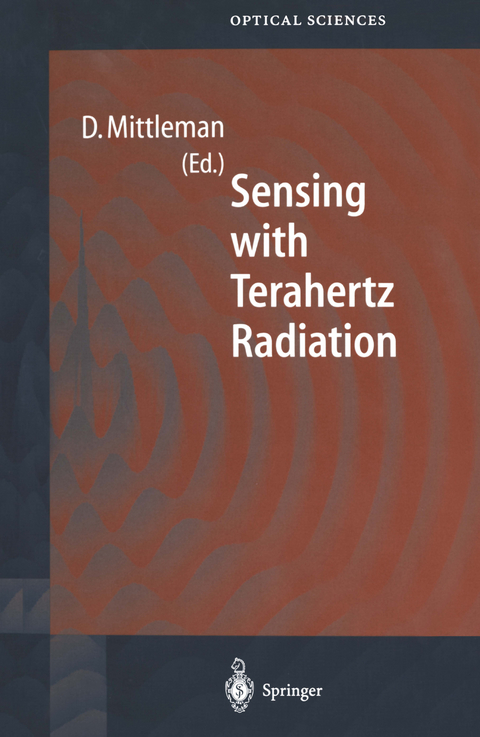 OPTICAL SCIENCES

D. Mittleman (Ed.)

Sensing with Terahertz Radiation

Springer